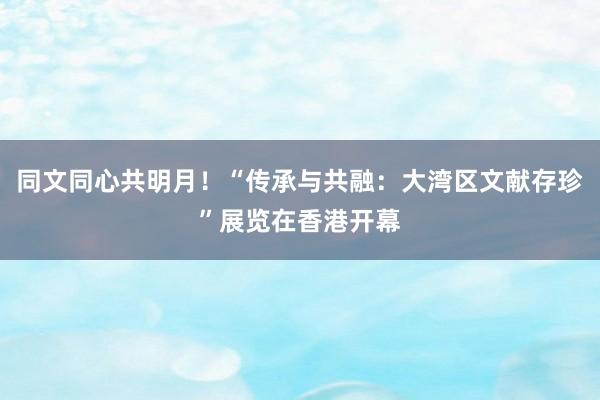 同文同心共明月！“传承与共融：大湾区文献存珍”展览在香港开幕